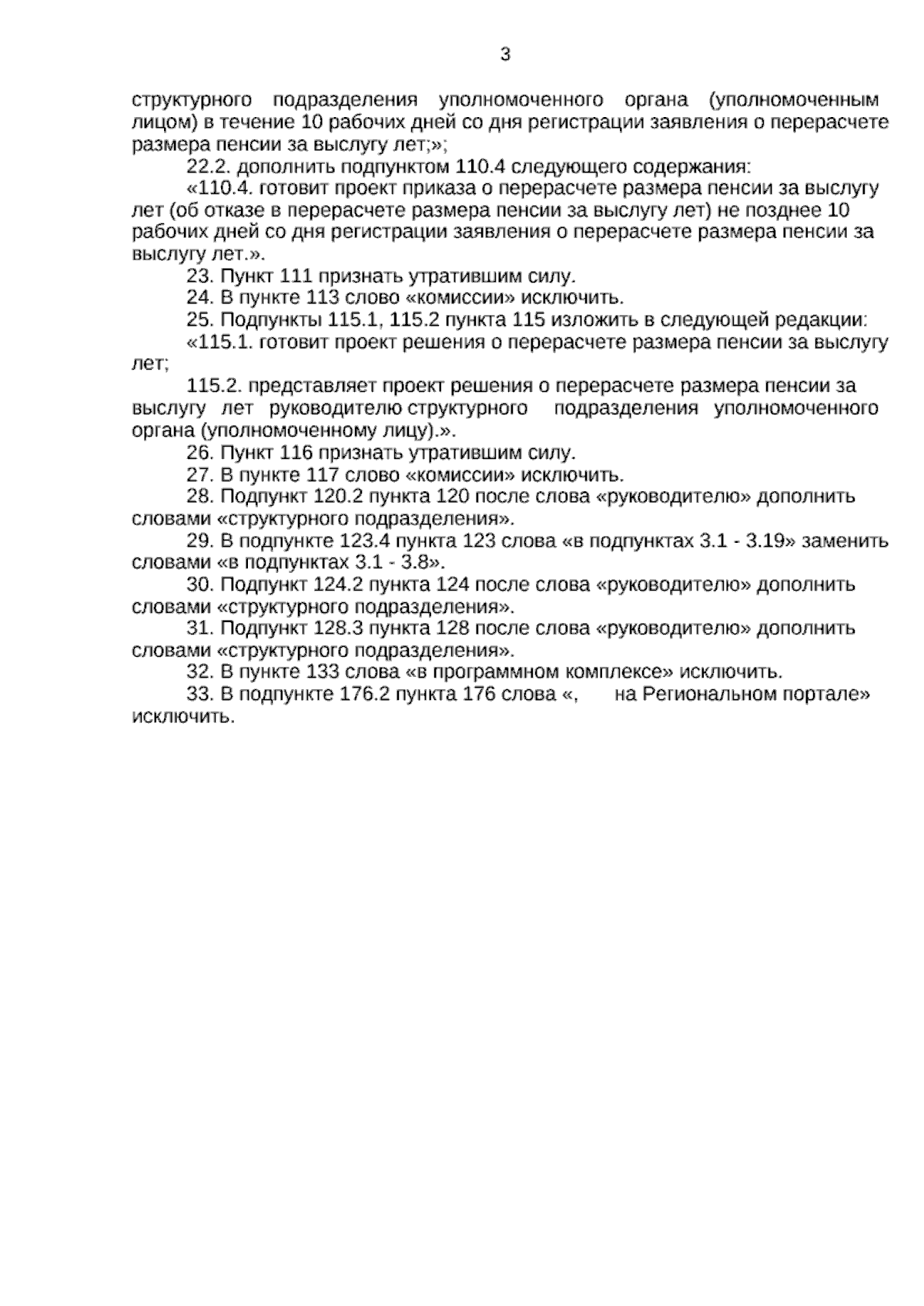 3

структурного подразделения уполномоченного органа (уполномоченным лицом) в течение 10 рабочих дней со дня регистрации заявления о перерасчете размера пенсии за выслугу лет;»;

22.2. дополнить подпунктом 110.4 следующего содержания:

«110.4. готовит проект приказа о перерасчете размера пенсии за выслугу лет (об отказе в перерасчете размера пенсии за выслугу лет) не позднее 10 рабочих дней со дня регистрации заявления о перерасчете размера пенсии за выслугу лет.».

23. Пункт 111 признать утратившим силу.

24. В пункте 113 слово «комиссии» исключить.

25. Подпункты 115.1, 115.2 пункта 115 изложить в следующей редакции:

«115.1. готовит проект решения о перерасчете размера пенсии за выслугу лет;

115.2. представляет проект решения о перерасчете размера пенсии за выслугу лет руководителю структурного подразделения уполномоченного органа (уполномоченному лицу).».

26. Пункт 116 признать утратившим силу.

27. В пункте 117 слово «комиссии» исключить.

28. Подпункт 120.2 пункта 120 после слова «руководителю» дополнить словами «структурного подразделения».

29. В подпункте 123.4 пункта 123 слова «в подпунктах 3.1 - 3.19» заменить словами «в подпунктах 3.1 - 3.8».

30. Подпункт 124.2 пункта 124 после слова «руководителю» дополнить словами «структурного подразделения».

31. Подпункт 128.3 пункта 128 после слова «руководителю» дополнить словами «структурного подразделения».

32. В пункте 133 слова «в программном комплексе» исключить.

33. В подпункте 176.2 пункта 176 слова «, на Региональном портале» исключить.